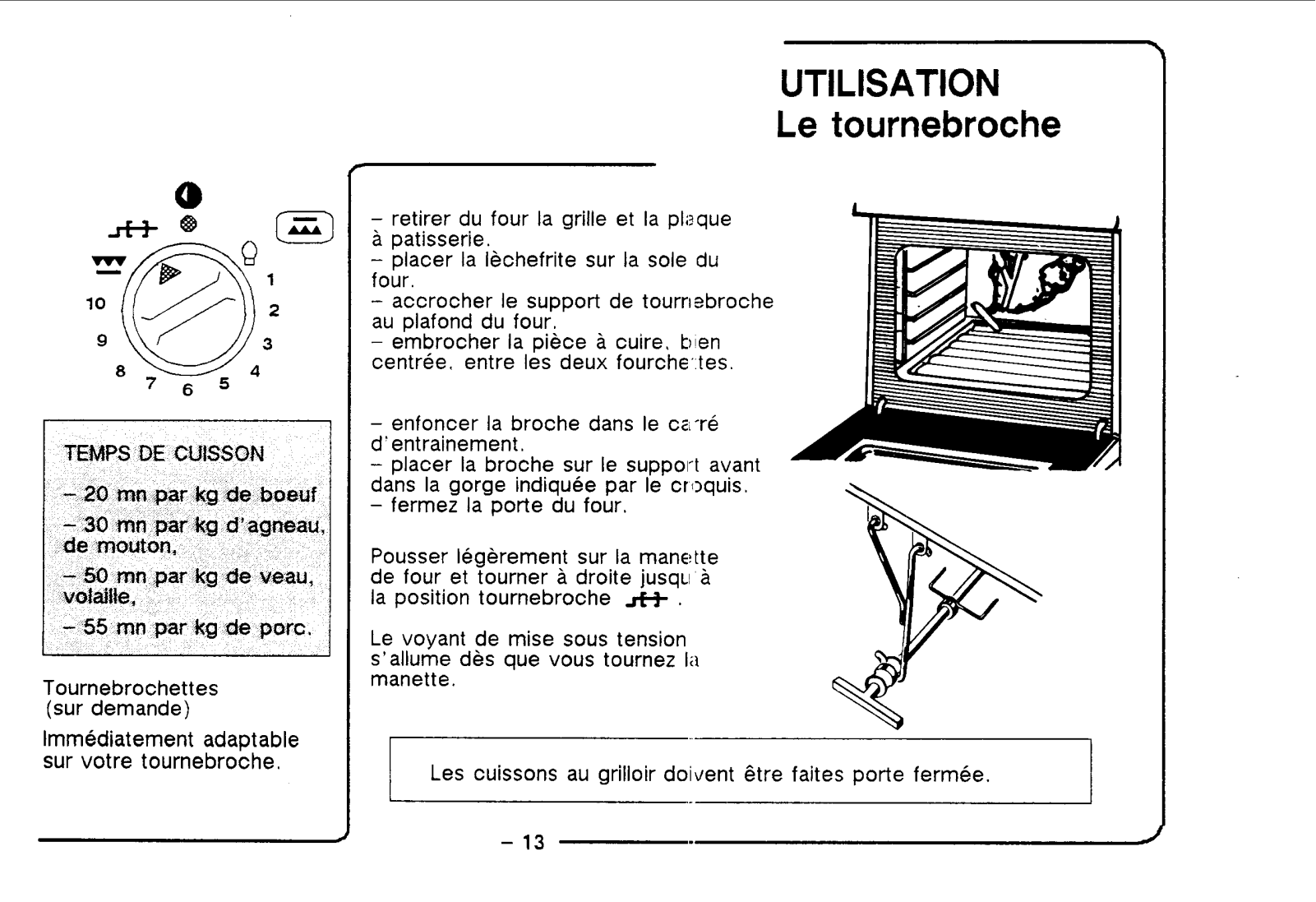 UTILISATION
Le tournebroche

1
2
3
4
5
6
7
8
9
10

TEMPS DE CUISSON

– 20 mn par kg de boeuf

– 30 mn par kg d'agneau, de mouton,

– 50 mn par kg de veau, volaille,

– 55 mn par kg de porc.

Tournebrochettes (sur demande)

Immédiatement adaptable sur votre tournebroche.

– retirer du four la grille et la plaque à patisserie.
– placer la lèchefrite sur la sole du four.
– accrocher le support de tournebroche au plafond du four.
– embrocher la pièce à cuire, bien centrée, entre les deux fourchettes.

– enfoncer la broche dans le carré d'entrainement.
– placer la broche sur le support avant dans la gorge indiquée par le croquis.
– fermez la porte du four.

Pousser légèrement sur la manette de four et tourner à droite jusqu'à la position tournebroche .

Le voyant de mise sous tension s'allume dès que vous tournez la manette.

Les cuissons au grilloir doivent être faites porte fermée.

– 13